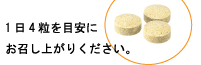 1日4粒を目安に
お召し上がりください。